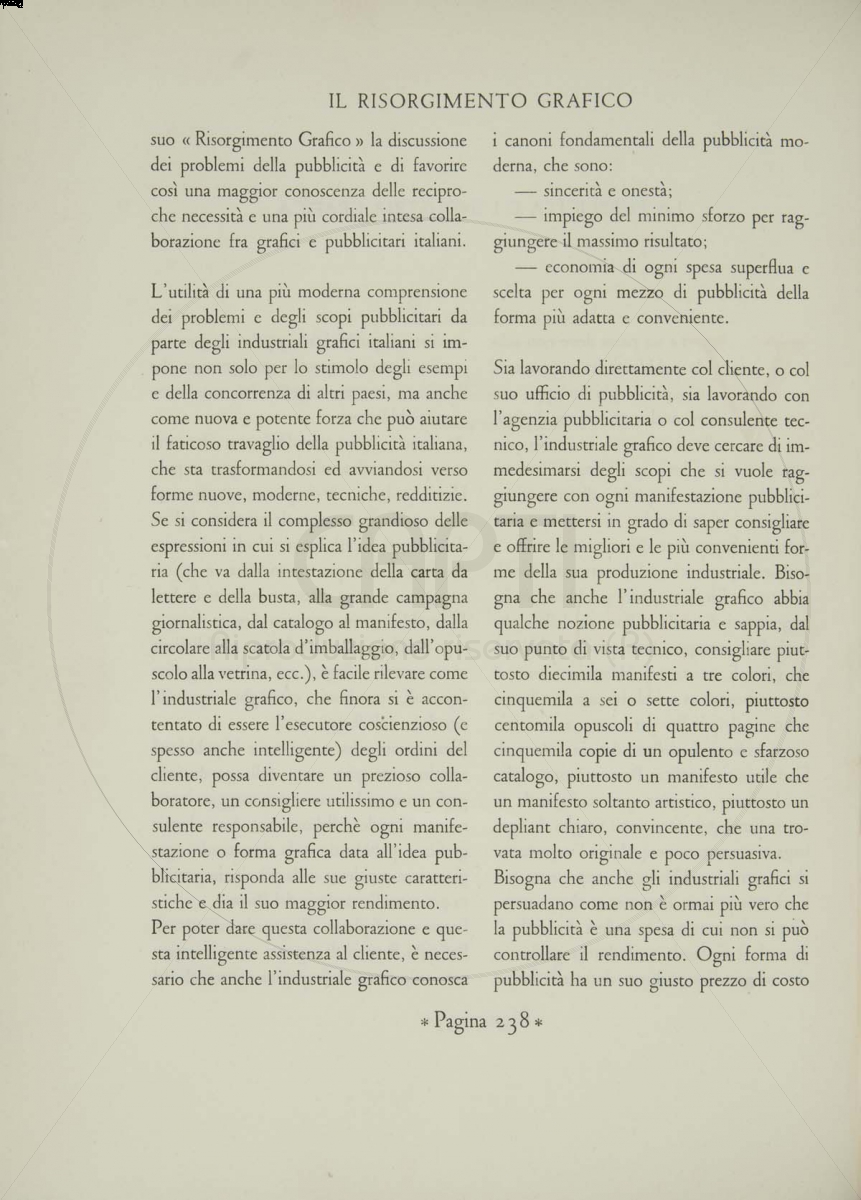 IL RISORGIMENTO GRAFICO

suo « Risorgimento Grafico » la discussione dei problemi della pubblicità e di favorire così una maggior conoscenza delle reciproche necessità e una più cordiale intesa collaborazione fra grafici e pubblicitari italiani.

L'utilità di una più moderna comprensione dei problemi e degli scopi pubblicitari da parte degli industriali grafici italiani si impone non solo per lo stimolo degli esempi e della concorrenza di altri paesi, ma anche come nuova e potente forza che può aiutare il faticoso travaglio della pubblicità italiana, che sta trasformandosi ed avviandosi verso forme nuove, moderne, tecniche, redditizie. Se si considera il complesso grandioso delle espressioni in cui si esplica l'idea pubblicitaria (che va dalla intestazione della carta da lettere e della busta, alla grande campagna giornalistica, dal catalogo al manifesto, dalla circolare alla scatola d'imballaggio, dall'opuscolo alla vetrina, ecc.), è facile rilevare come l'industriale grafico, che finora si è accontentato di essere l'esecutore coscienzioso (e spesso anche intelligente) degli ordini del cliente, possa diventare un prezioso collaboratore, un consigliere utilissimo e un consulente responsabile, perchè ogni manifestazione o forma grafica data all'idea pubblicitaria, risponda alle sue giuste caratteristiche e dia il suo maggior rendimento.
Per poter dare questa collaborazione e questa intelligente assistenza al cliente, è necessario che anche l'industriale grafico conosca i canoni fondamentali della pubblicità moderna, che sono:
— sincerità e onestà;
— impiego del minimo sforzo per raggiungere il massimo risultato;
— economia di ogni spesa superflua e scelta per ogni mezzo di pubblicità della forma più adatta e conveniente.

Sia lavorando direttamente col cliente, o col suo ufficio di pubblicità, sia lavorando con l'agenzia pubblicitaria o col consulente tecnico, l'industriale grafico deve cercare di immedesimarsi degli scopi che si vuole raggiungere con ogni manifestazione pubblicitaria e mettersi in grado di saper consigliare e offrire le migliori e le più convenienti forme della sua produzione industriale. Bisogna che anche l'industriale grafico abbia qualche nozione pubblicitaria e sappia, dal suo punto di vista tecnico, consigliare piuttosto diecimila manifesti a tre colori, che cinquemila a sei o sette colori, piuttosto centomila opuscoli di quattro pagine che cinquemila copie di un opulento e sfarzoso catalogo, piuttosto un manifesto utile che un manifesto soltanto artistico, piuttosto un depliant chiaro, convincente, che una trovata molto originale e poco persuasiva.
Bisogna che anche gli industriali grafici si persuadano come non è ormai più vero che la pubblicità è una spesa di cui non si può controllare il rendimento. Ogni forma di pubblicità ha un suo giusto prezzo di costo

* Pagina 238 *